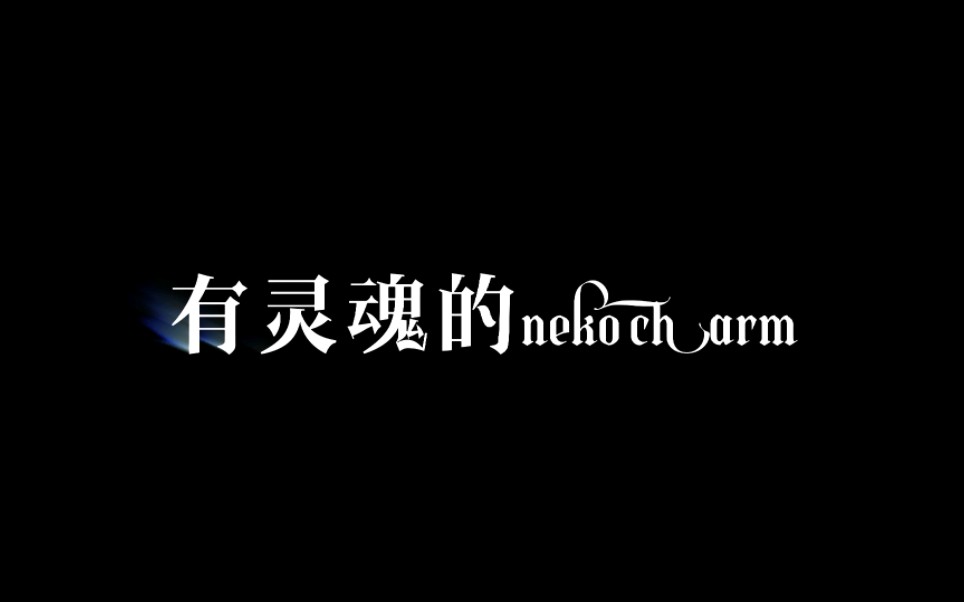 有灵魂的neko charm